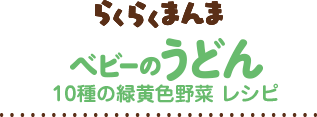 らくらくまんま

ベビーのうどん
10種の緑黄色野菜 レシピ